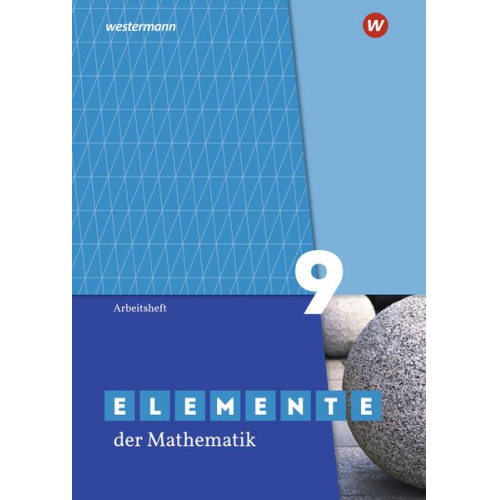 westermann

W

9

Arbeitsheft

ELEMENTE
der Mathematik